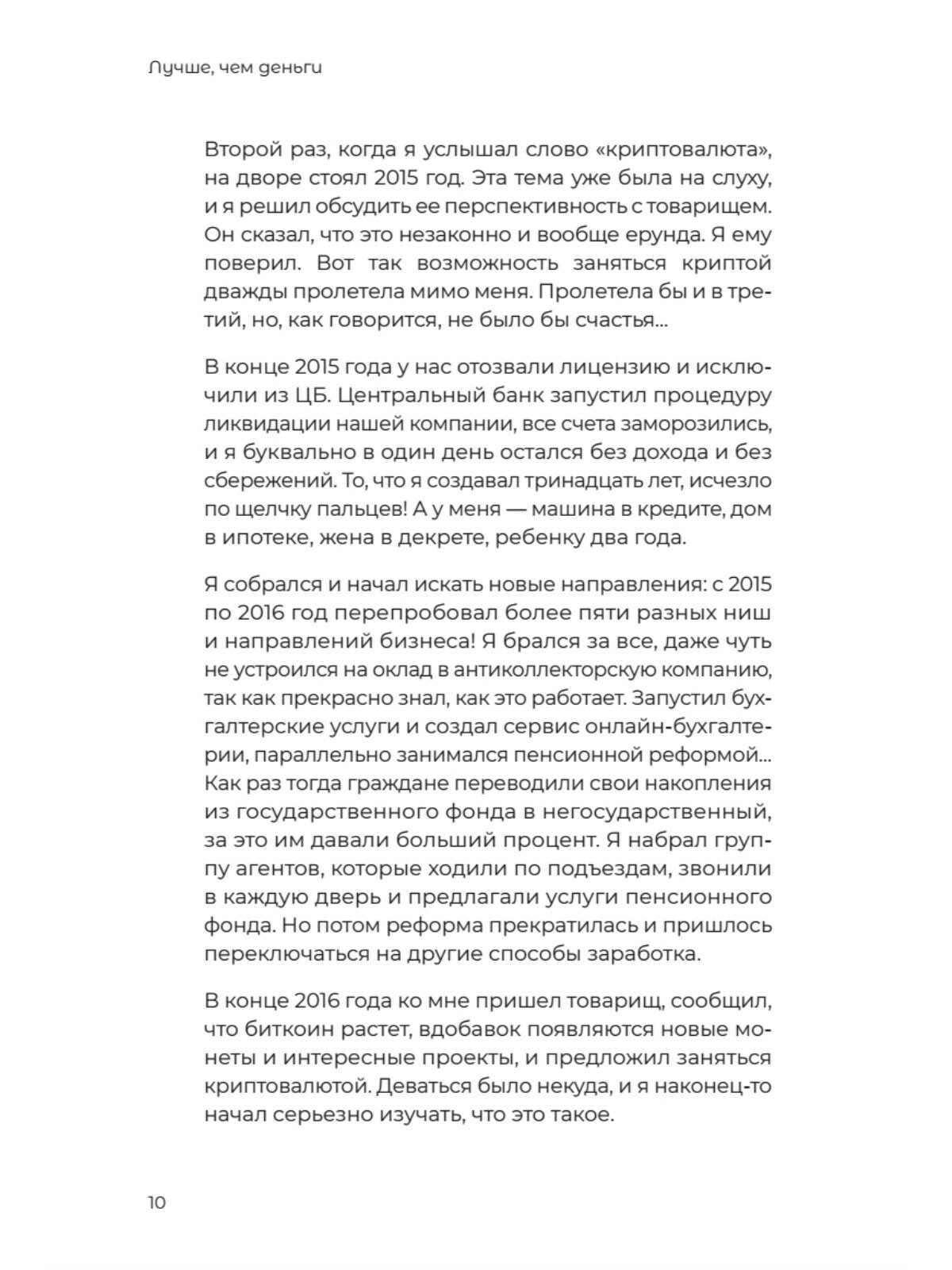 Лучше, чем деньги

Второй раз, когда я услышал слово «криптовалюта», на дворе стоял 2015 год. Эта тема уже была на слуху, и я решил обсудить ее перспективность с товарищем. Он сказал, что это незаконно и вообще ерунда. Я ему поверил. Вот так возможность заняться криптой дважды пролетела мимо меня. Пролетела бы и в третий, но, как говорится, не было бы счастья...

В конце 2015 года у нас отозвали лицензию и исключили из ЦБ. Центральный банк запустил процедуру ликвидации нашей компании, все счета заморозились, и я буквально в один день остался без дохода и без сбережений. То, что я создавал тринадцать лет, исчезло по щелчку пальцев! А у меня — машина в кредите, дом в ипотеке, жена в декрете, ребенку два года.

Я собрался и начал искать новые направления: с 2015 по 2016 год перепробовал более пяти разных ниш и направлений бизнеса! Я брался за все, даже чуть не устроился на оклад в антиколлекторскую компанию, так как прекрасно знал, как это работает. Запустил бухгалтерские услуги и создал сервис онлайн-бухгалтерии, параллельно занимался пенсионной реформой... Как раз тогда граждане переводили свои накопления из государственного фонда в негосударственный, за это им давали больший процент. Я набрал группу агентов, которые ходили по подъездам, звонили в каждую дверь и предлагали услуги пенсионного фонда. Но потом реформа прекратилась и пришлось переключаться на другие способы заработка.

В конце 2016 года ко мне пришел товарищ, сообщил, что биткоин растет, вдобавок появляются новые монеты и интересные проекты, и предложил заняться криптовалютой. Деваться было некуда, и я наконец-то начал серьезно изучать, что это такое.

10